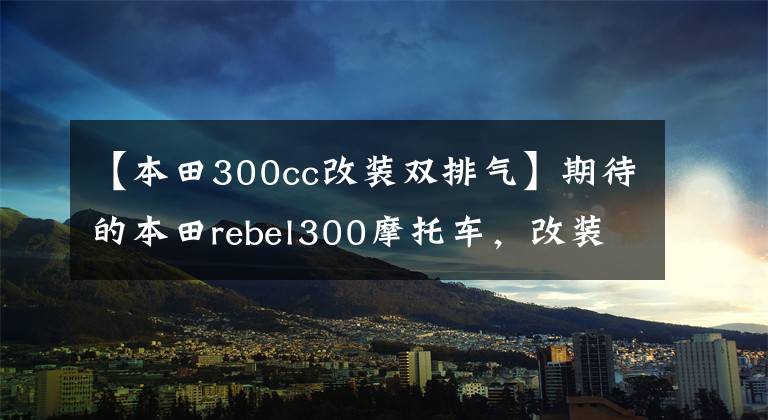 【本田300cc改装双排气】期待的本田rebel300摩托车，改装